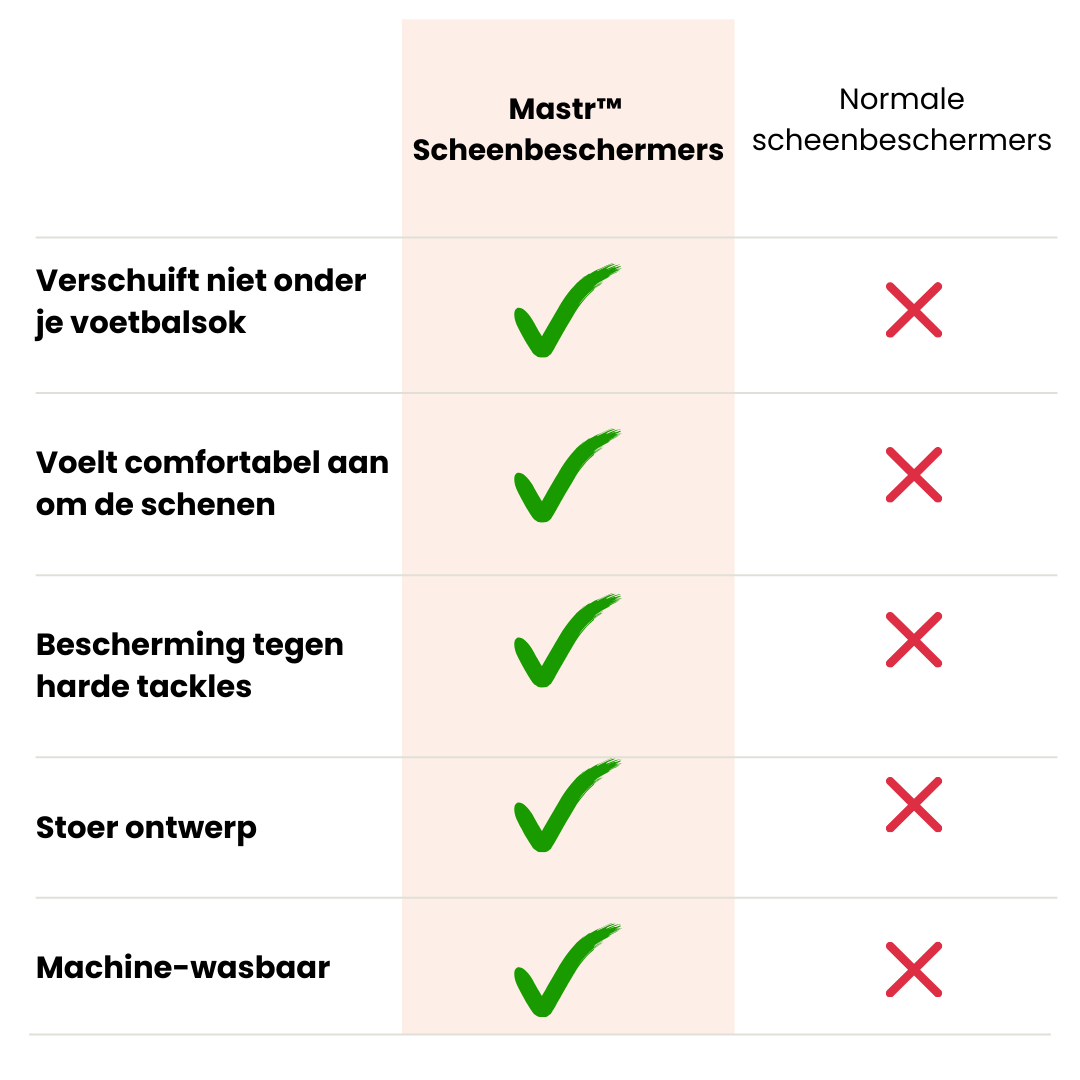 | | Mastr™ Scheenbeschermers | Normale scheenbeschermers |
|---|---|---|
| Verschuift niet onder je voetbalsok | ✓ | ✗ |
| Voelt comfortabel aan om de schenen | ✓ | ✗ |
| Bescherming tegen harde tackles | ✓ | ✗ |
| Stoer ontwerp | ✓ | ✗ |
| Machine-wasbaar | ✓ | ✗ |